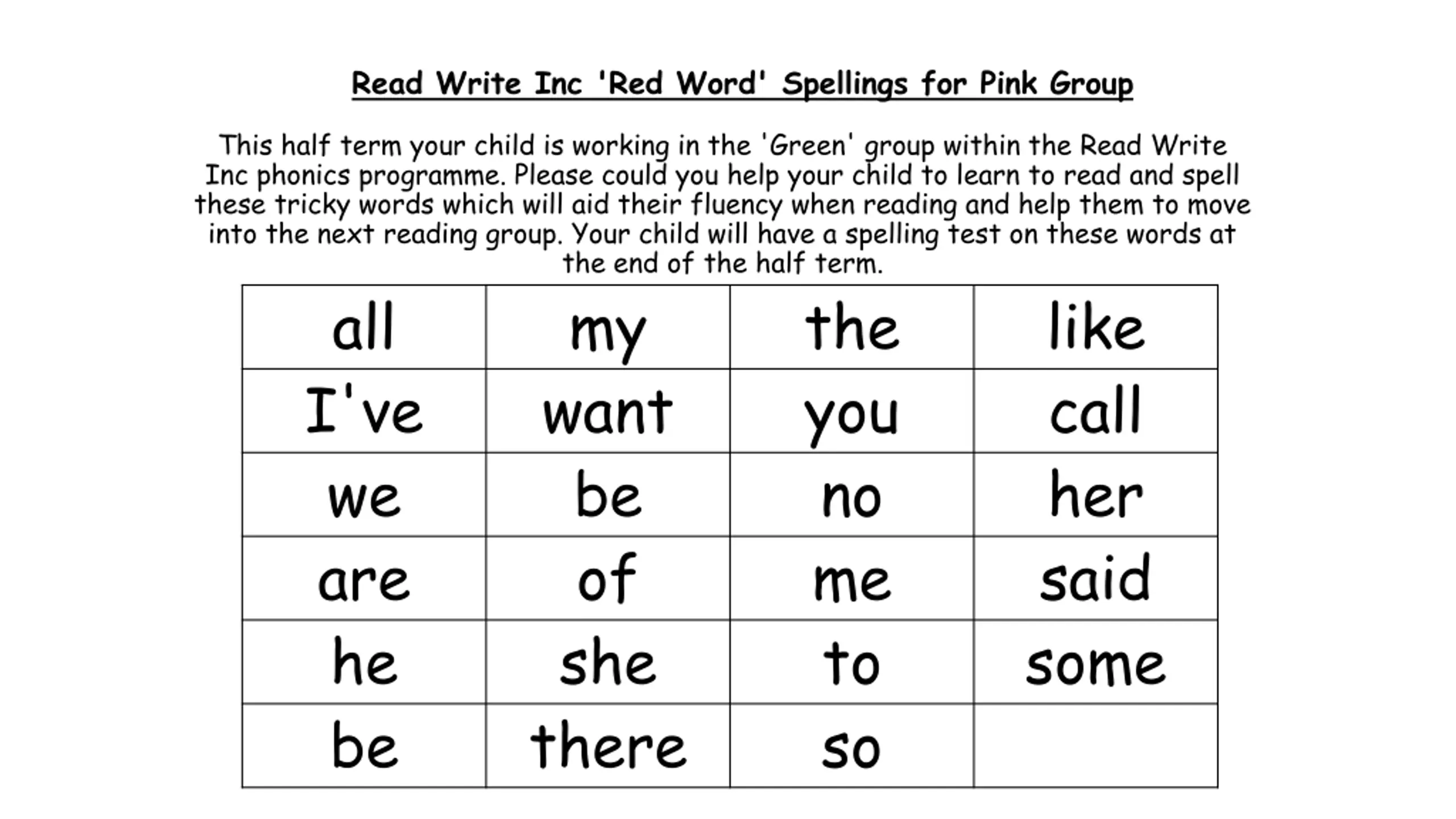 Read Write Inc 'Red Word' Spellings for Pink Group

This half term your child is working in the 'Green' group within the Read Write Inc phonics programme. Please could you help your child to learn to read and spell these tricky words which will aid their fluency when reading and help them to move into the next reading group. Your child will have a spelling test on these words at the end of the half term.

| all | my | the | like |
|---|---|---|---|
| I've | want | you | call |
| we | be | no | her |
| are | of | me | said |
| he | she | to | some |
| be | there | so | |